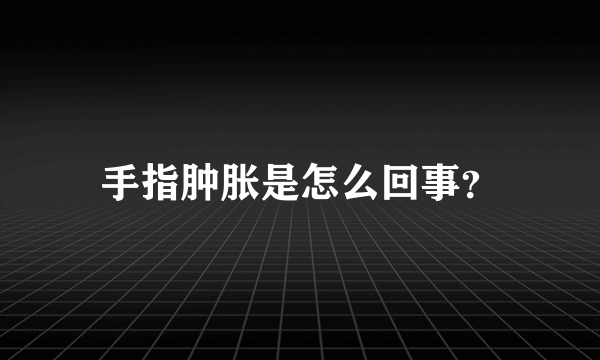 手指肿胀是怎么回事?